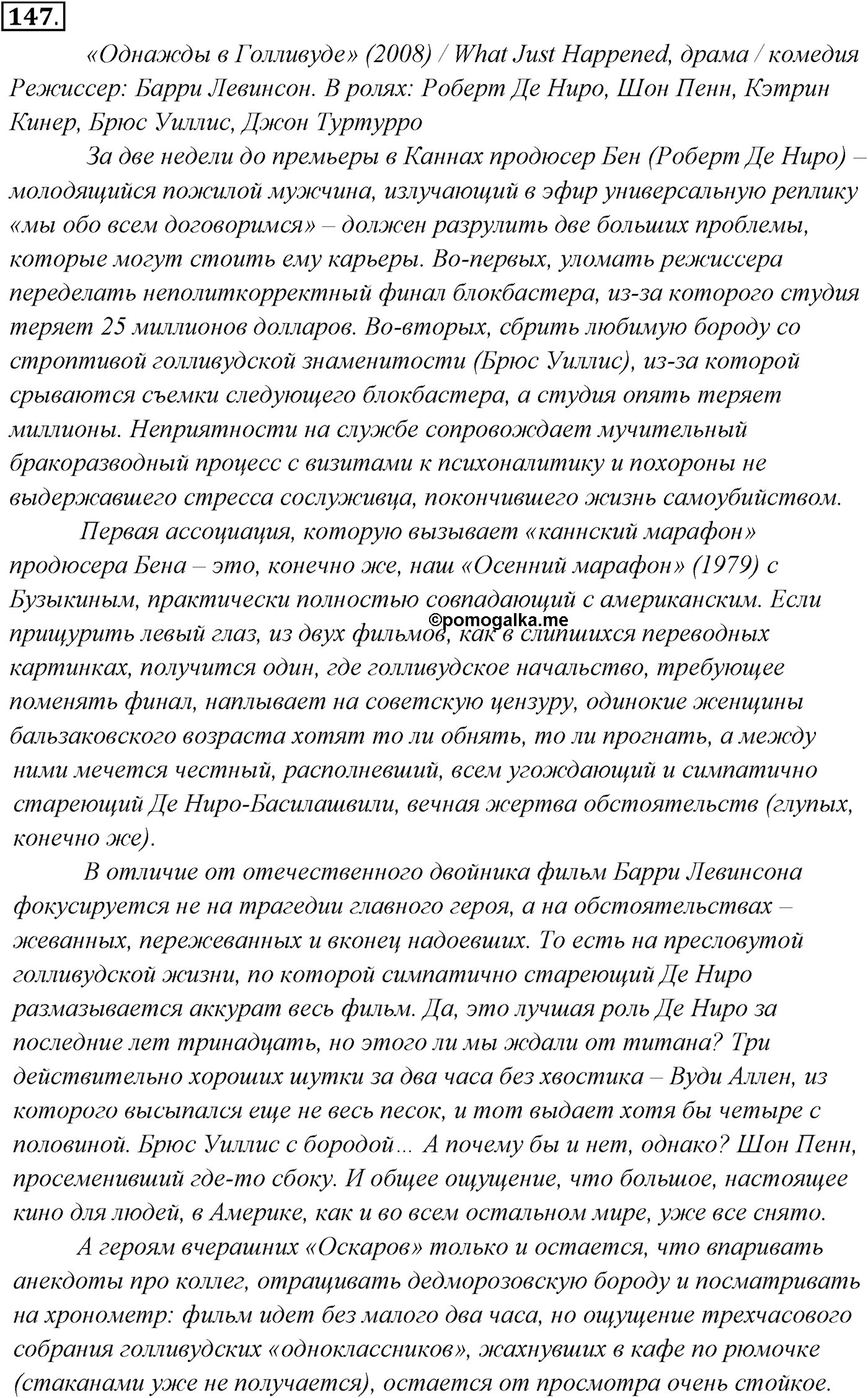 147.

«Однажды в Голливуде» (2008) / What Just Happened, драма / комедия Режиссер: Барри Левинсон. В ролях: Роберт Де Ниро, Шон Пенн, Кэтрин Кинер, Брюс Уиллис, Джон Туртурро

За две недели до премьеры в Каннах продюсер Бен (Роберт Де Ниро) – молодящийся пожилой мужчина, излучающий в эфир универсальную реплику «мы обо всем договоримся» – должен разрулить две больших проблемы, которые могут стоить ему карьеры. Во-первых, уломать режиссера переделать неполиткорректный финал блокбастера, из-за которого студия теряет 25 миллионов долларов. Во-вторых, сбрить любимую бороду со строптивой голливудской знаменитости (Брюс Уиллис), из-за которой срываются съемки следующего блокбастера, а студия опять теряет миллионы. Неприятности на службе сопровождает мучительный бракоразводный процесс с визитами к психоналитику и похороны не выдержавшего стресса сослуживца, покончившего жизнь самоубийством.

Первая ассоциация, которую вызывает «каннский марафон» продюсера Бена – это, конечно же, наш «Осенний марафон» (1979) с Бузыкиным, практически полностью совпадающий с американским. Если прищурить левый глаз, из двух фильмов, как в слипшихся переводных картинках, получится один, где голливудское начальство, требующее поменять финал, наплывает на советскую цензуру, одинокие женщины бальзаковского возраста хотят то ли обнять, то ли прогнать, а между ними мечется честный, располневший, всем угождающий и симпатично стареющий Де Ниро-Басилашвили, вечная жертва обстоятельств (глупых, конечно же).

©pomogalka.me

В отличие от отечественного двойника фильм Барри Левинсона фокусируется не на трагедии главного героя, а на обстоятельствах – жеванных, пережеванных и вконец надоевших. То есть на пресловутой голливудской жизни, по которой симпатично стареющий Де Ниро размазывается аккурат весь фильм. Да, это лучшая роль Де Ниро за последние лет тринадцать, но этого ли мы ждали от титана? Три действительно хороших шутки за два часа без хвостика – Вуди Аллен, из которого высыпался еще не весь песок, и тот выдает хотя бы четыре с половиной. Брюс Уиллис с бородой... А почему бы и нет, однако? Шон Пенн, просеменивший где-то сбоку. И общее ощущение, что большое, настоящее кино для людей, в Америке, как и во всем остальном мире, уже все снято.

А героям вчерашних «Оскаров» только и остается, что впаривать анекдоты про коллег, отращивать дедморозовскую бороду и посматривать на хронометр: фильм идет без малого два часа, но ощущение трехчасового собрания голливудских «одноклассников», жахнувших в кафе по рюмочке (стаканами уже не получается), остается от просмотра очень стойкое.